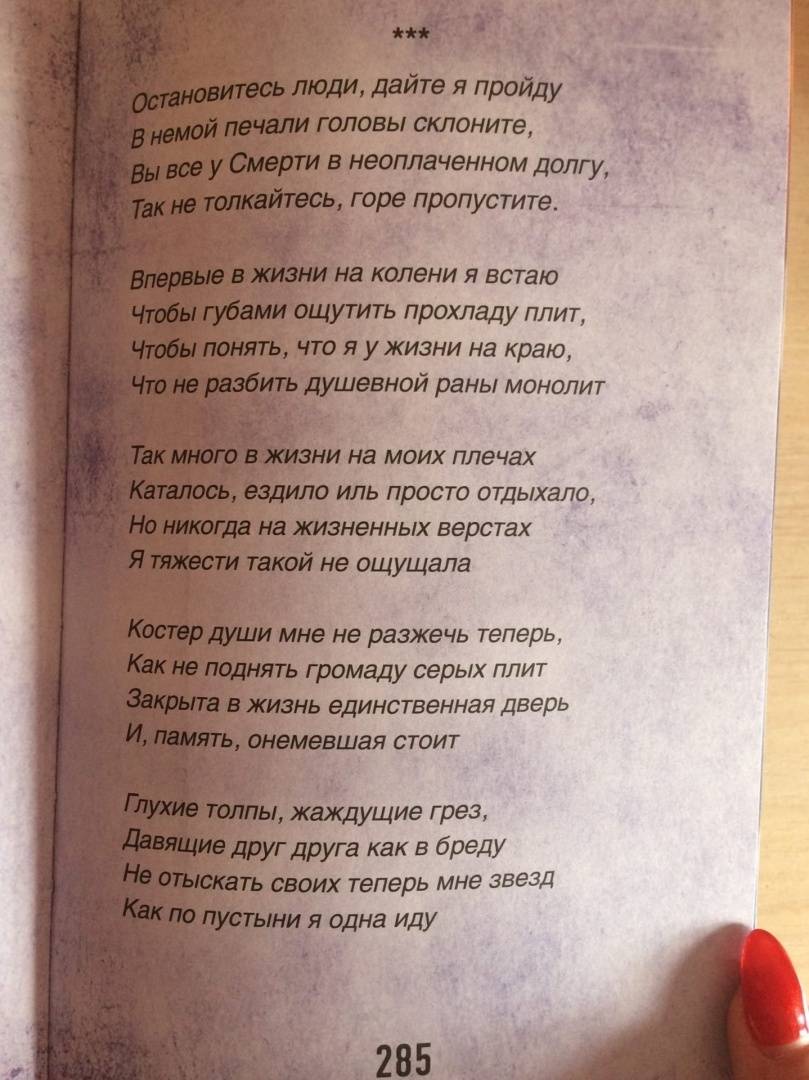 ***

Остановитесь люди, дайте я пройду
В немой печали головы склоните,
Вы все у Смерти в неоплаченном долгу,
Так не толкайтесь, горе пропустите.

Впервые в жизни на колени я встаю
Чтобы губами ощутить прохладу плит,
Чтобы понять, что я у жизни на краю,
Что не разбить душевной раны монолит

Так много в жизни на моих плечах
Каталось, ездило иль просто отдыхало,
Но никогда на жизненных верстах
Я тяжести такой не ощущала

Костер души мне не разжечь теперь,
Как не поднять громаду серых плит
Закрыта в жизнь единственная дверь
И, память, онемевшая стоит

Глухие толпы, жаждущие грез,
Давящие друг друга как в бреду
Не отыскать своих теперь мне звезд
Как по пустыни я одна иду

285